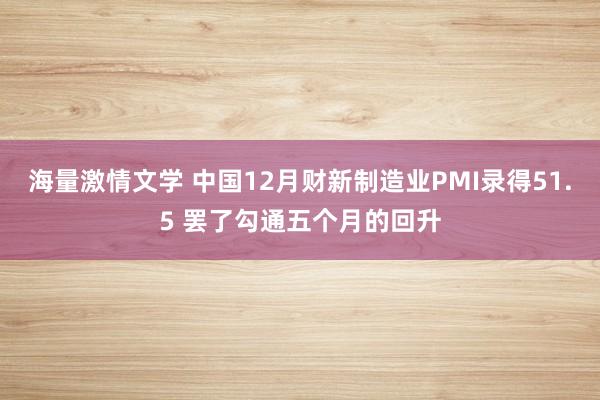 海量激情文学 中国12月财新制造业PMI录得51.5 罢了勾通五个月的回升